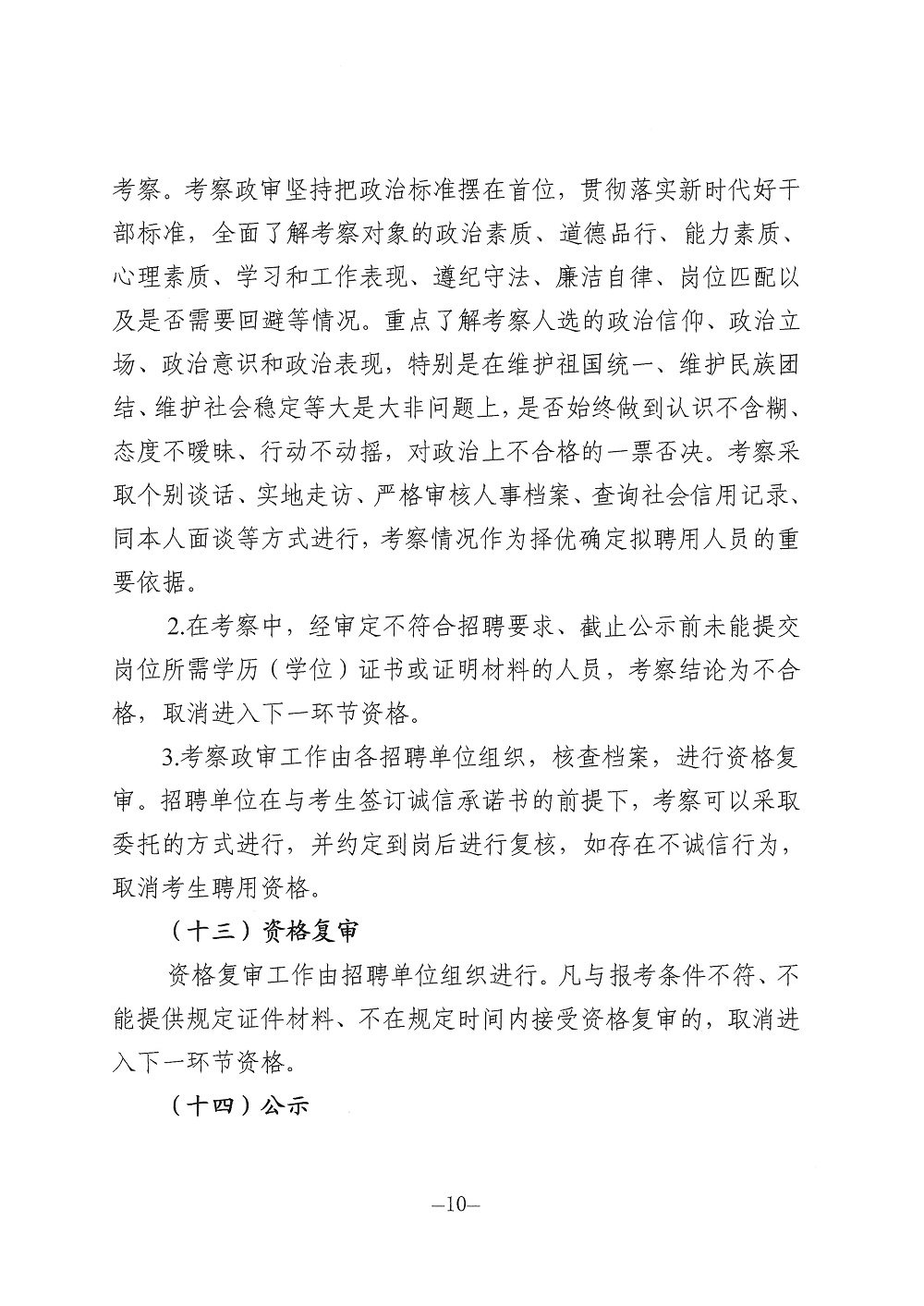 考察。考察政审坚持把政治标准摆在首位，贯彻落实新时代好干部标准，全面了解考察对象的政治素质、道德品行、能力素质、心理素质、学习和工作表现、遵纪守法、廉洁自律、岗位匹配以及是否需要回避等情况。重点了解考察人选的政治信仰、政治立场、政治意识和政治表现，特别是在维护祖国统一、维护民族团结、维护社会稳定等大是大非问题上，是否始终做到认识不含糊、态度不暧昧、行动不动摇，对政治上不合格的一票否决。考察采取个别谈话、实地走访、严格审核人事档案、查询社会信用记录、同本人面谈等方式进行，考察情况作为择优确定拟聘用人员的重要依据。

2.在考察中，经审定不符合招聘要求、截止公示前未能提交岗位所需学历（学位）证书或证明材料的人员，考察结论为不合格，取消进入下一环节资格。

3.考察政审工作由各招聘单位组织，核查档案，进行资格复审。招聘单位在与考生签订诚信承诺书的前提下，考察可以采取委托的方式进行，并约定到岗后进行复核，如存在不诚信行为，取消考生聘用资格。

（十三）资格复审

资格复审工作由招聘单位组织进行。凡与报考条件不符、不能提供规定证件材料、不在规定时间内接受资格复审的，取消进入下一环节资格。

（十四）公示

—10—